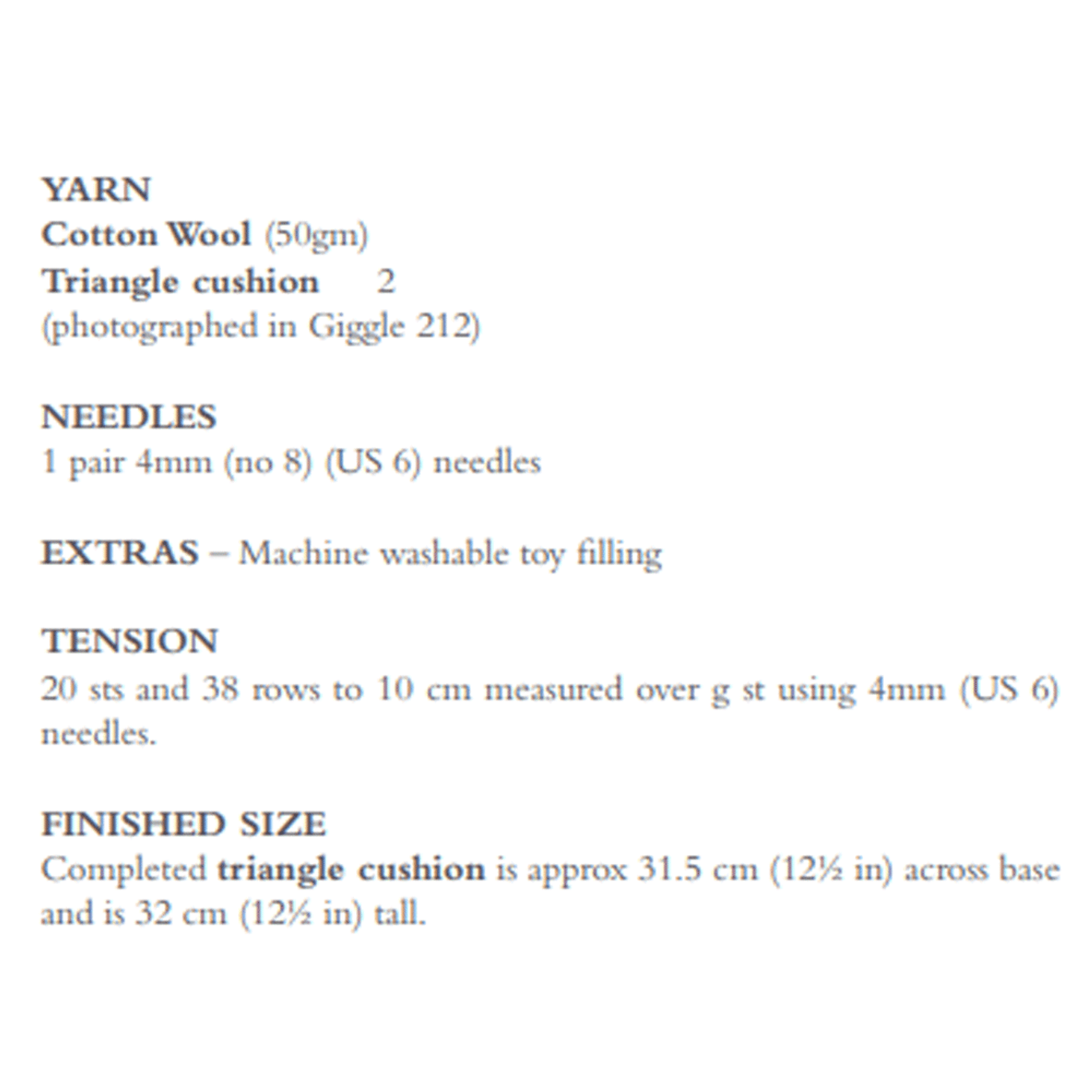 YARN
Cotton Wool (50gm)
Triangle cushion 2
(photographed in Giggle 212)

NEEDLES
1 pair 4mm (no 8) (US 6) needles

EXTRAS – Machine washable toy filling

TENSION
20 sts and 38 rows to 10 cm measured over g st using 4mm (US 6) needles.

FINISHED SIZE
Completed triangle cushion is approx 31.5 cm (12½ in) across base and is 32 cm (12½ in) tall.